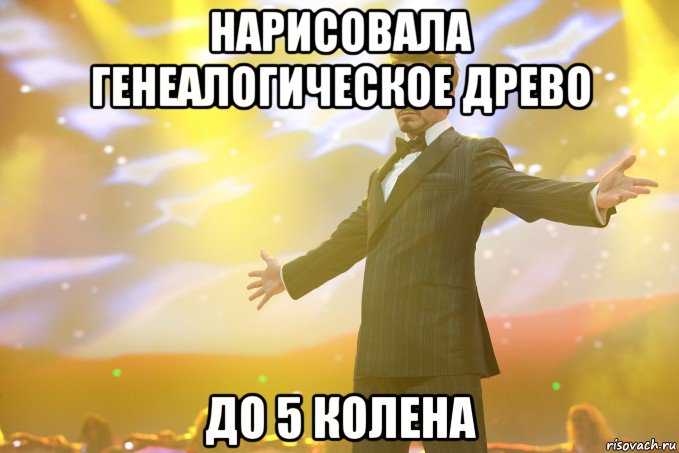 НАРИСОВАЛА ГЕНЕАЛОГИЧЕСКОЕ ДРЕВО

ДО 5 КОЛЕНА

risovach.ru